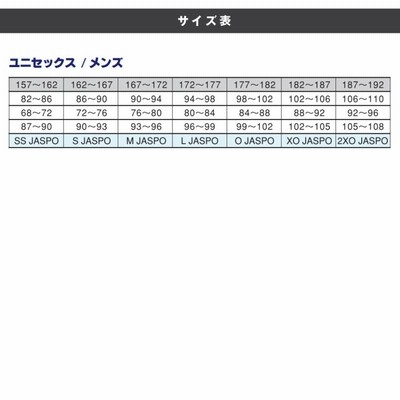 サイズ表

ユニセックス / メンズ

| 157～162 | 162～167 | 167～172 | 172～177 | 177～182 | 182～187 | 187～192 |
|---|---|---|---|---|---|---|
| 82～86 | 86～90 | 90～94 | 94～98 | 98～102 | 102～106 | 106～110 |
| 68～72 | 72～76 | 76～80 | 80～84 | 84～88 | 88～92 | 92～96 |
| 87～90 | 90～93 | 93～96 | 96～99 | 99～102 | 102～105 | 105～108 |
| SS JASPO | S JASPO | M JASPO | L JASPO | O JASPO | XO JASPO | 2XO JASPO |